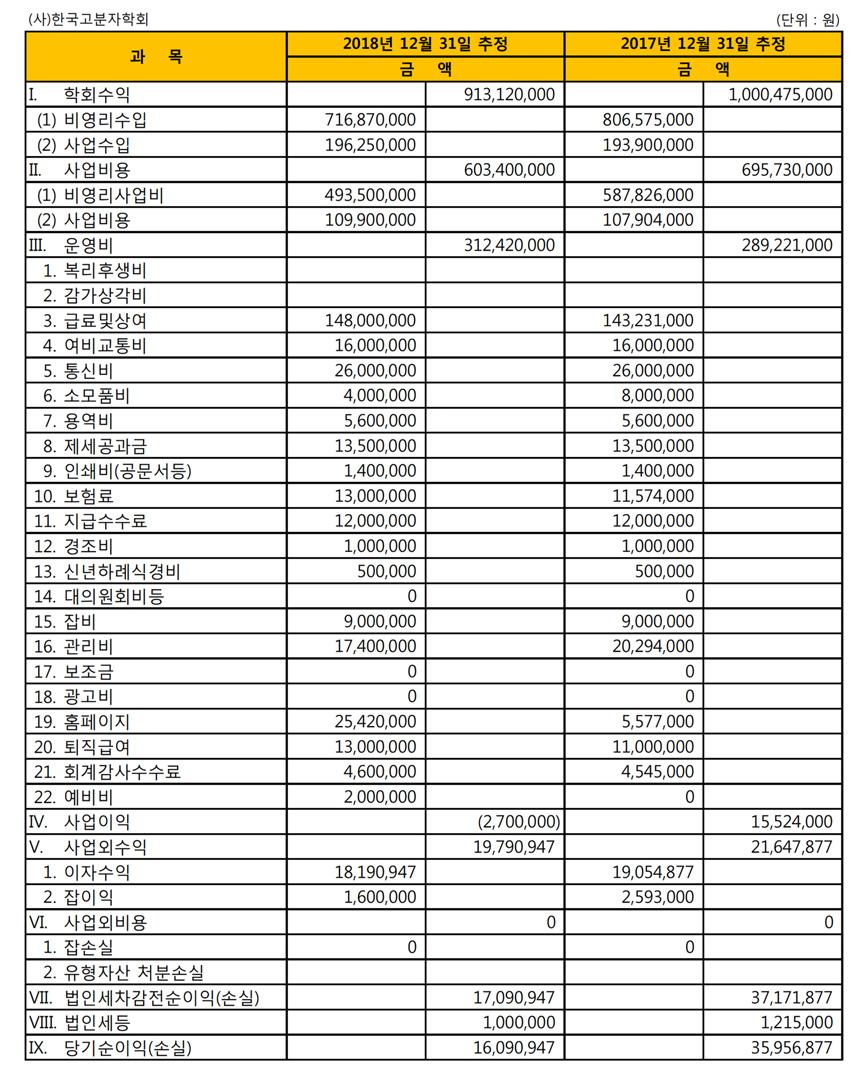 (사)한국고분자학회 (단위 : 원)

| 과 목 | 2018년 12월 31일 추정 | | 2017년 12월 31일 추정 | |
|---|---|---|---|---|
| | 금 액 | | 금 액 | |
| I. 학회수익 | | 913,120,000 | | 1,000,475,000 |
| (1) 비영리수입 | 716,870,000 | | 806,575,000 | |
| (2) 사업수입 | 196,250,000 | | 193,900,000 | |
| II. 사업비용 | | 603,400,000 | | 695,730,000 |
| (1) 비영리사업비 | 493,500,000 | | 587,826,000 | |
| (2) 사업비용 | 109,900,000 | | 107,904,000 | |
| III. 운영비 | | 312,420,000 | | 289,221,000 |
| 1. 복리후생비 | | | | |
| 2. 감가상각비 | | | | |
| 3. 급료및상여 | 148,000,000 | | 143,231,000 | |
| 4. 여비교통비 | 16,000,000 | | 16,000,000 | |
| 5. 통신비 | 26,000,000 | | 26,000,000 | |
| 6. 소모품비 | 4,000,000 | | 8,000,000 | |
| 7. 용역비 | 5,600,000 | | 5,600,000 | |
| 8. 제세공과금 | 13,500,000 | | 13,500,000 | |
| 9. 인쇄비(공문서등) | 1,400,000 | | 1,400,000 | |
| 10. 보험료 | 13,000,000 | | 11,574,000 | |
| 11. 지급수수료 | 12,000,000 | | 12,000,000 | |
| 12. 경조비 | 1,000,000 | | 1,000,000 | |
| 13. 신년하례식경비 | 500,000 | | 500,000 | |
| 14. 대의원회비등 | 0 | | 0 | |
| 15. 잡비 | 9,000,000 | | 9,000,000 | |
| 16. 관리비 | 17,400,000 | | 20,294,000 | |
| 17. 보조금 | 0 | | 0 | |
| 18. 광고비 | 0 | | 0 | |
| 19. 홈페이지 | 25,420,000 | | 5,577,000 | |
| 20. 퇴직급여 | 13,000,000 | | 11,000,000 | |
| 21. 회계감사수수료 | 4,600,000 | | 4,545,000 | |
| 22. 예비비 | 2,000,000 | | 0 | |
| IV. 사업이익 | | (2,700,000) | | 15,524,000 |
| V. 사업외수익 | | 19,790,947 | | 21,647,877 |
| 1. 이자수익 | 18,190,947 | | 19,054,877 | |
| 2. 잡이익 | 1,600,000 | | 2,593,000 | |
| VI. 사업외비용 | | 0 | | 0 |
| 1. 잡손실 | 0 | | 0 | |
| 2. 유형자산 처분손실 | | | | |
| VII. 법인세차감전순이익(손실) | | 17,090,947 | | 37,171,877 |
| VIII. 법인세등 | | 1,000,000 | | 1,215,000 |
| IX. 당기순이익(손실) | | 16,090,947 | | 35,956,877 |